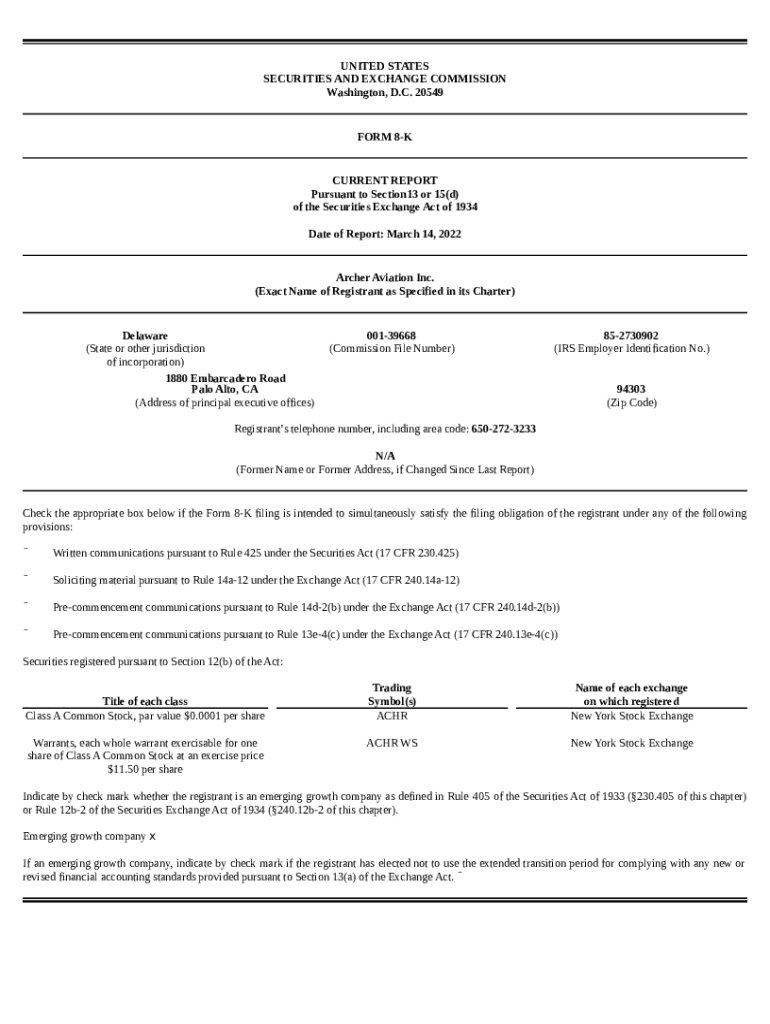 UNITED STATES
SECURITIES AND EXCHANGE COMMISSION
Washington, D.C. 20549

FORM 8-K

CURRENT REPORT
Pursuant to Section13 or 15(d)
of the Securities Exchange Act of 1934

Date of Report: March 14, 2022

Archer Aviation Inc.
(Exact Name of Registrant as Specified in its Charter)

Delaware
(State or other jurisdiction of incorporation)

001-39668
(Commission File Number)

85-2730902
(IRS Employer Identification No.)

1880 Embarcadero Road
Palo Alto, CA
(Address of principal executive offices)

94303
(Zip Code)

Registrant's telephone number, including area code: 650-272-3233

N/A
(Former Name or Former Address, if Changed Since Last Report)

Check the appropriate box below if the Form 8-K filing is intended to simultaneously satisfy the filing obligation of the registrant under any of the following provisions:

¨ Written communications pursuant to Rule 425 under the Securities Act (17 CFR 230.425)

¨ Soliciting material pursuant to Rule 14a-12 under the Exchange Act (17 CFR 240.14a-12)

¨ Pre-commencement communications pursuant to Rule 14d-2(b) under the Exchange Act (17 CFR 240.14d-2(b))

¨ Pre-commencement communications pursuant to Rule 13e-4(c) under the Exchange Act (17 CFR 240.13e-4(c))

Securities registered pursuant to Section 12(b) of the Act:

| Title of each class | Trading Symbol(s) | Name of each exchange on which registered |
|---|---|---|
| Class A Common Stock, par value $0.0001 per share | ACHR | New York Stock Exchange |
| Warrants, each whole warrant exercisable for one share of Class A Common Stock at an exercise price $11.50 per share | ACHR WS | New York Stock Exchange |

Indicate by check mark whether the registrant is an emerging growth company as defined in Rule 405 of the Securities Act of 1933 (§230.405 of this chapter) or Rule 12b-2 of the Securities Exchange Act of 1934 (§240.12b-2 of this chapter).

Emerging growth company x

If an emerging growth company, indicate by check mark if the registrant has elected not to use the extended transition period for complying with any new or revised financial accounting standards provided pursuant to Section 13(a) of the Exchange Act. ¨